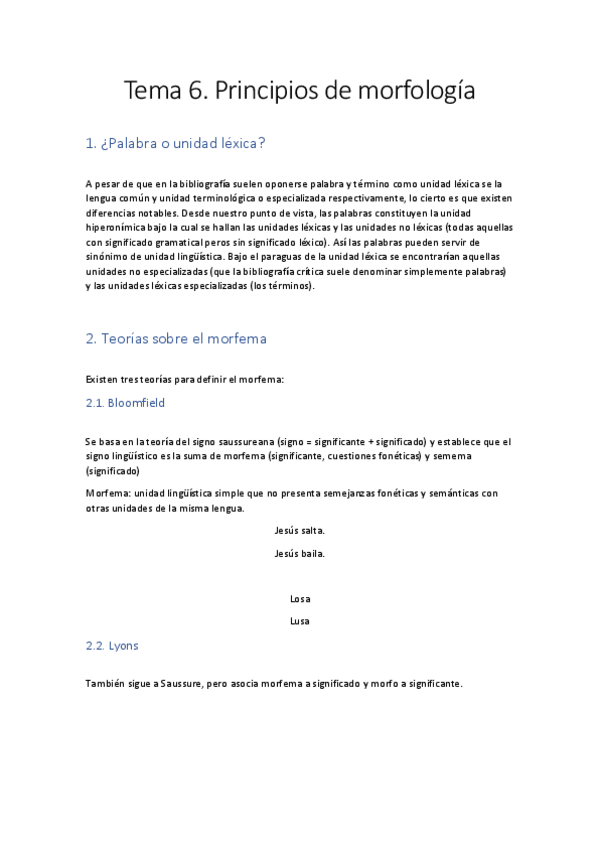 Tema 6. Principios de morfología

1. ¿Palabra o unidad léxica?

A pesar de que en la bibliografía suelen oponerse palabra y término como unidad léxica se la lengua común y unidad terminológica o especializada respectivamente, lo cierto es que existen diferencias notables. Desde nuestro punto de vista, las palabras constituyen la unidad hiperonímica bajo la cual se hallan las unidades léxicas y las unidades no léxicas (todas aquellas con significado gramatical peros sin significado léxico). Así las palabras pueden servir de sinónimo de unidad lingüística. Bajo el paraguas de la unidad léxica se encontrarían aquellas unidades no especializadas (que la bibliografía crítica suele denominar simplemente palabras) y las unidades léxicas especializadas (los términos).

2. Teorías sobre el morfema

Existen tres teorías para definir el morfema:

2.1. Bloomfield

Se basa en la teoría del signo saussureana (signo = significante + significado) y establece que el signo lingüístico es la suma de morfema (significante, cuestiones fonéticas) y semema (significado)

Morfema: unidad lingüística simple que no presenta semejanzas fonéticas y semánticas con otras unidades de la misma lengua.

Jesús salta.

Jesús baila.

Losa

Lusa

2.2. Lyons

También sigue a Saussure, pero asocia morfema a significado y morfo a significante.